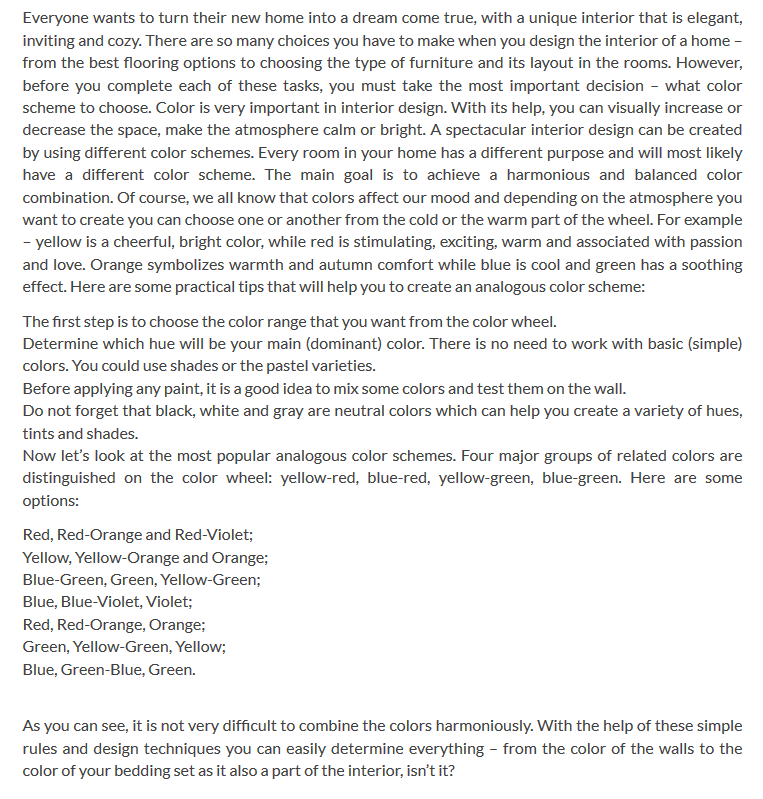 Everyone wants to turn their new home into a dream come true, with a unique interior that is elegant, inviting and cozy. There are so many choices you have to make when you design the interior of a home – from the best flooring options to choosing the type of furniture and its layout in the rooms. However, before you complete each of these tasks, you must take the most important decision – what color scheme to choose. Color is very important in interior design. With its help, you can visually increase or decrease the space, make the atmosphere calm or bright. A spectacular interior design can be created by using different color schemes. Every room in your home has a different purpose and will most likely have a different color scheme. The main goal is to achieve a harmonious and balanced color combination. Of course, we all know that colors affect our mood and depending on the atmosphere you want to create you can choose one or another from the cold or the warm part of the wheel. For example – yellow is a cheerful, bright color, while red is stimulating, exciting, warm and associated with passion and love. Orange symbolizes warmth and autumn comfort while blue is cool and green has a soothing effect. Here are some practical tips that will help you to create an analogous color scheme:

The first step is to choose the color range that you want from the color wheel.
Determine which hue will be your main (dominant) color. There is no need to work with basic (simple) colors. You could use shades or the pastel varieties.
Before applying any paint, it is a good idea to mix some colors and test them on the wall.
Do not forget that black, white and gray are neutral colors which can help you create a variety of hues, tints and shades.
Now let's look at the most popular analogous color schemes. Four major groups of related colors are distinguished on the color wheel: yellow-red, blue-red, yellow-green, blue-green. Here are some options:

Red, Red-Orange and Red-Violet;
Yellow, Yellow-Orange and Orange;
Blue-Green, Green, Yellow-Green;
Blue, Blue-Violet, Violet;
Red, Red-Orange, Orange;
Green, Yellow-Green, Yellow;
Blue, Green-Blue, Green.

As you can see, it is not very difficult to combine the colors harmoniously. With the help of these simple rules and design techniques you can easily determine everything – from the color of the walls to the color of your bedding set as it also a part of the interior, isn't it?